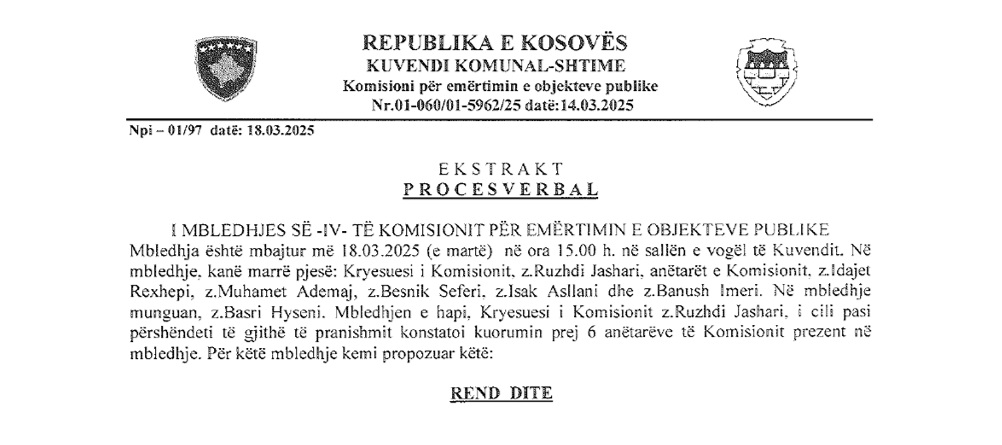 REPUBLIKA E KOSOVËS
KUVENDI KOMUNAL-SHTIME
Komisioni për emërtimin e objekteve publike
Nr.01-060/01-5962/25 datë:14.03.2025

Npi – 01/97 datë: 18.03.2025

EKSTRAKT
PROCESVERBAL

I MBLEDHJES SË -IV- TË KOMISIONIT PËR EMËRTIMIN E OBJEKTEVE PUBLIKE
Mbledhja është mbajtur më 18.03.2025 (e martë) në ora 15.00 h. në sallën e vogël të Kuvendit. Në mbledhje, kanë marrë pjesë: Kryesuesi i Komisionit, z.Ruzhdi Jashari, anëtarët e Komisionit, z.Idajet Rexhepi, z.Muhamet Ademaj, z.Besnik Seferi, z.Isak Asllani dhe z.Banush Imeri. Në mbledhje munguan, z.Basri Hyseni. Mbledhjen e hapi, Kryesuesi i Komisionit z.Ruzhdi Jashari, i cili pasi përshëndeti të gjithë të pranishmit konstatoi kuorumin prej 6 anëtarëve të Komisionit prezent në mbledhje. Për këtë mbledhje kemi propozuar këtë:

REND DITE